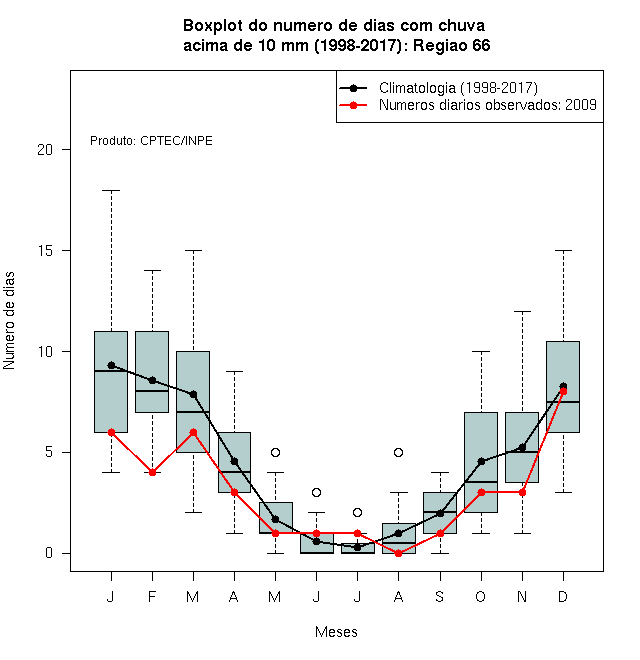 Boxplot do numero de dias com chuva
acima de 10 mm (1998-2017): Regiao 66

Climatologia (1998-2017)
Numeros diarios observados: 2009

Produto: CPTEC/INPE

Numero de dias

20
15
10
5
0

J F M A M J J A S O N D

Meses